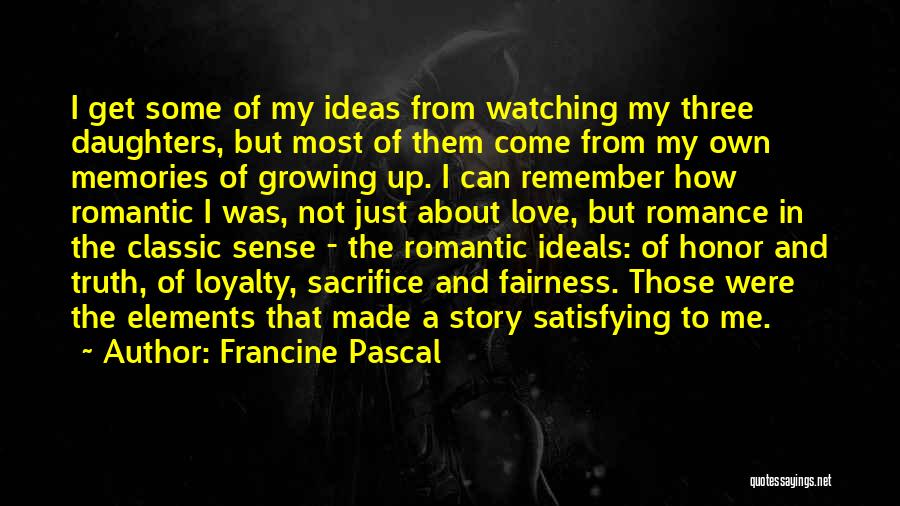 I get some of my ideas from watching my three daughters, but most of them come from my own memories of growing up. I can remember how romantic I was, not just about love, but romance in the classic sense - the romantic ideals: of honor and truth, of loyalty, sacrifice and fairness. Those were the elements that made a story satisfying to me.
~ Author: Francine Pascal

quotessayings.net